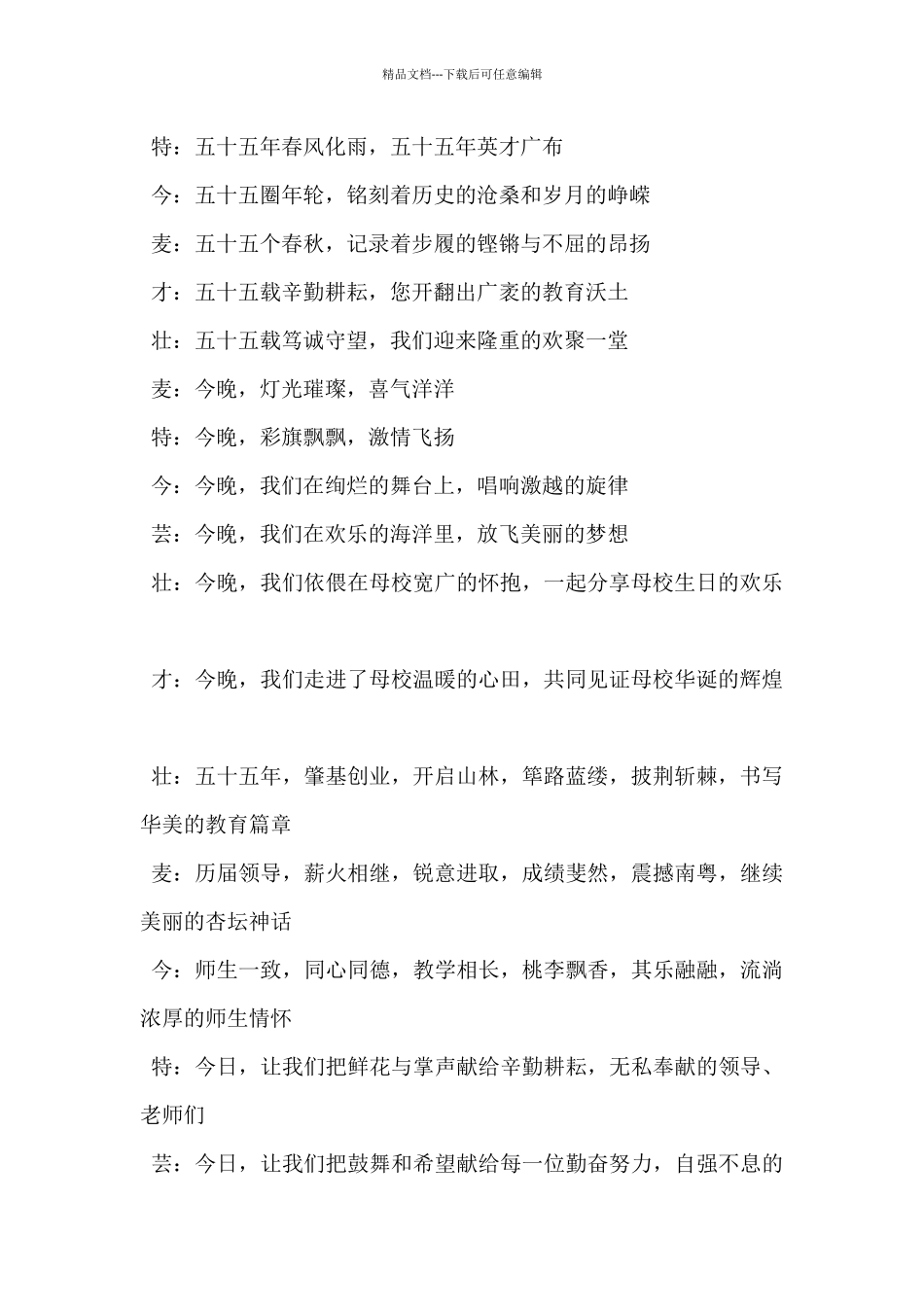 精品文档---下载后可任意编辑

特：五十五年春风化雨，五十五年英才广布

今：五十五圈年轮，铭刻着历史的沧桑和岁月的峥嵘

麦：五十五个春秋，记录着步履的铿锵与不屈的昂扬

才：五十五载辛勤耕耘，您开翻出广袤的教育沃土

壮：五十五载笃诚守望，我们迎来隆重的欢聚一堂

麦：今晚，灯光璀璨，喜气洋洋

特：今晚，彩旗飘飘，激情飞扬

今：今晚，我们在绚烂的舞台上，唱响激越的旋律

芸：今晚，我们在欢乐的海洋里，放飞美丽的梦想

壮：今晚，我们依偎在母校宽广的怀抱，一起分享母校生日的欢乐

才：今晚，我们走进了母校温暖的心田，共同见证母校华诞的辉煌

壮：五十五年，肇基创业，开启山林，筚路蓝缕，披荆斩棘，书写华美的教育篇章

麦：历届领导，薪火相继，锐意进取，成绩斐然，震撼南粤，继续美丽的杏坛神话

今：师生一致，同心同德，教学相长，桃李飘香，其乐融融，流淌浓厚的师生情怀

特：今日，让我们把鲜花与掌声献给辛勤耕耘，无私奉献的领导、老师们

芸：今日，让我们把鼓舞和希望献给每一位勤奋努力，自强不息的